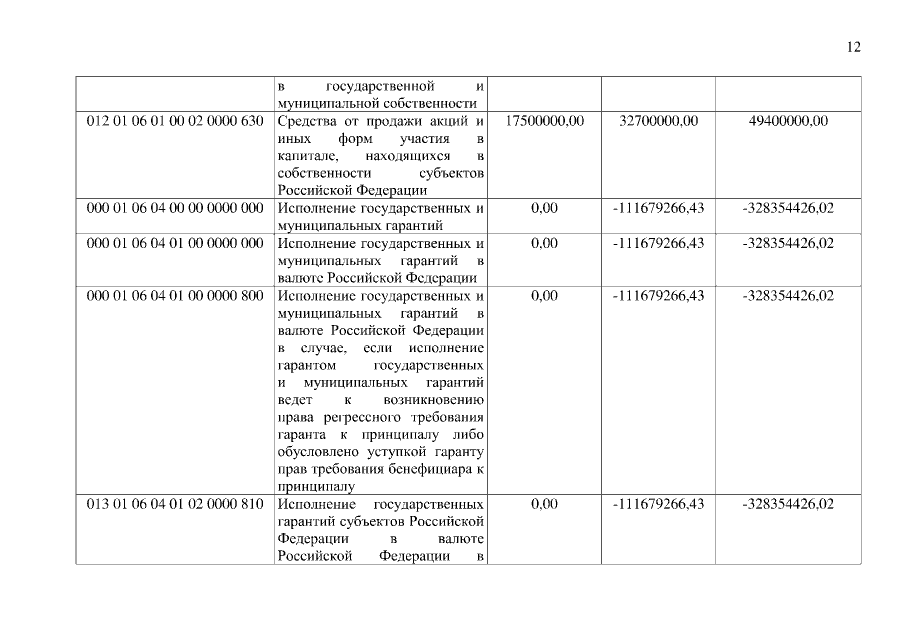 12

|  |  |  |  |  |
|---|---|---|---|---|
|  | в государственной и муниципальной собственности |  |  |  |
| 012 01 06 01 00 02 0000 630 | Средства от продажи акций и иных форм участия в капитале, находящихся в собственности субъектов Российской Федерации | 17500000,00 | 32700000,00 | 49400000,00 |
| 000 01 06 04 00 00 0000 000 | Исполнение государственных и муниципальных гарантий | 0,00 | -111679266,43 | -328354426,02 |
| 000 01 06 04 01 00 0000 000 | Исполнение государственных и муниципальных гарантий в валюте Российской Федерации | 0,00 | -111679266,43 | -328354426,02 |
| 000 01 06 04 01 00 0000 800 | Исполнение государственных и муниципальных гарантий в валюте Российской Федерации в случае, если исполнение гарантом государственных и муниципальных гарантий ведет к возникновению права регрессного требования гаранта к принципалу либо обусловлено уступкой гаранту прав требования бенефициара к принципалу | 0,00 | -111679266,43 | -328354426,02 |
| 013 01 06 04 01 02 0000 810 | Исполнение государственных гарантий субъектов Российской Федерации в валюте Российской Федерации в | 0,00 | -111679266,43 | -328354426,02 |